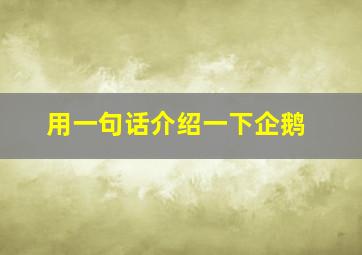 用一句话介绍一下企鹅